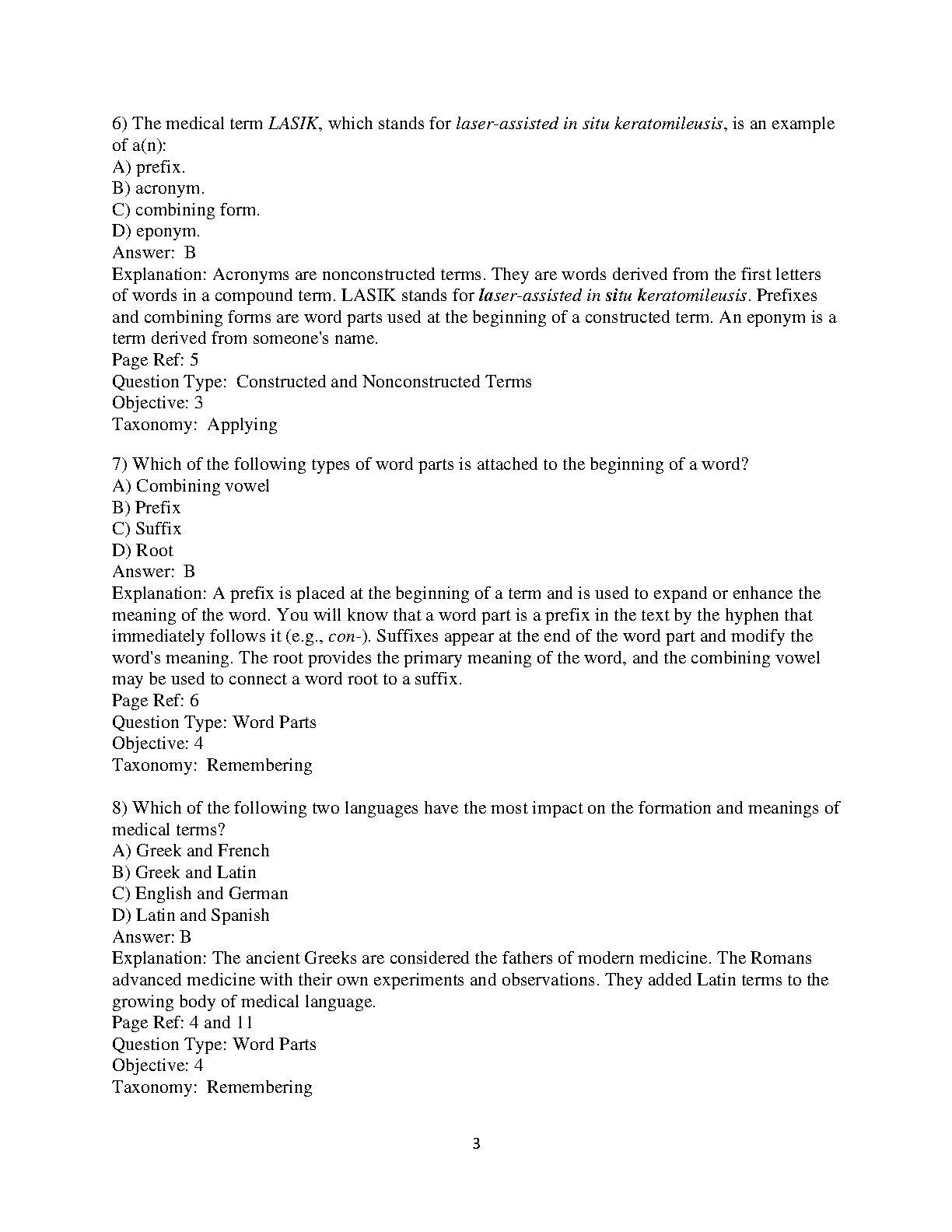 6) The medical term LASIK, which stands for laser-assisted in situ keratomileusis, is an example of a(n):
A) prefix.
B) acronym.
C) combining form.
D) eponym.
Answer: B
Explanation: Acronyms are nonconstructed terms. They are words derived from the first letters of words in a compound term. LASIK stands for laser-assisted in situ keratomileusis. Prefixes and combining forms are word parts used at the beginning of a constructed term. An eponym is a term derived from someone's name.
Page Ref: 5
Question Type: Constructed and Nonconstructed Terms
Objective: 3
Taxonomy: Applying

7) Which of the following types of word parts is attached to the beginning of a word?
A) Combining vowel
B) Prefix
C) Suffix
D) Root
Answer: B
Explanation: A prefix is placed at the beginning of a term and is used to expand or enhance the meaning of the word. You will know that a word part is a prefix in the text by the hyphen that immediately follows it (e.g., con-). Suffixes appear at the end of the word part and modify the word's meaning. The root provides the primary meaning of the word, and the combining vowel may be used to connect a word root to a suffix.
Page Ref: 6
Question Type: Word Parts
Objective: 4
Taxonomy: Remembering

8) Which of the following two languages have the most impact on the formation and meanings of medical terms?
A) Greek and French
B) Greek and Latin
C) English and German
D) Latin and Spanish
Answer: B
Explanation: The ancient Greeks are considered the fathers of modern medicine. The Romans advanced medicine with their own experiments and observations. They added Latin terms to the growing body of medical language.
Page Ref: 4 and 11
Question Type: Word Parts
Objective: 4
Taxonomy: Remembering

3